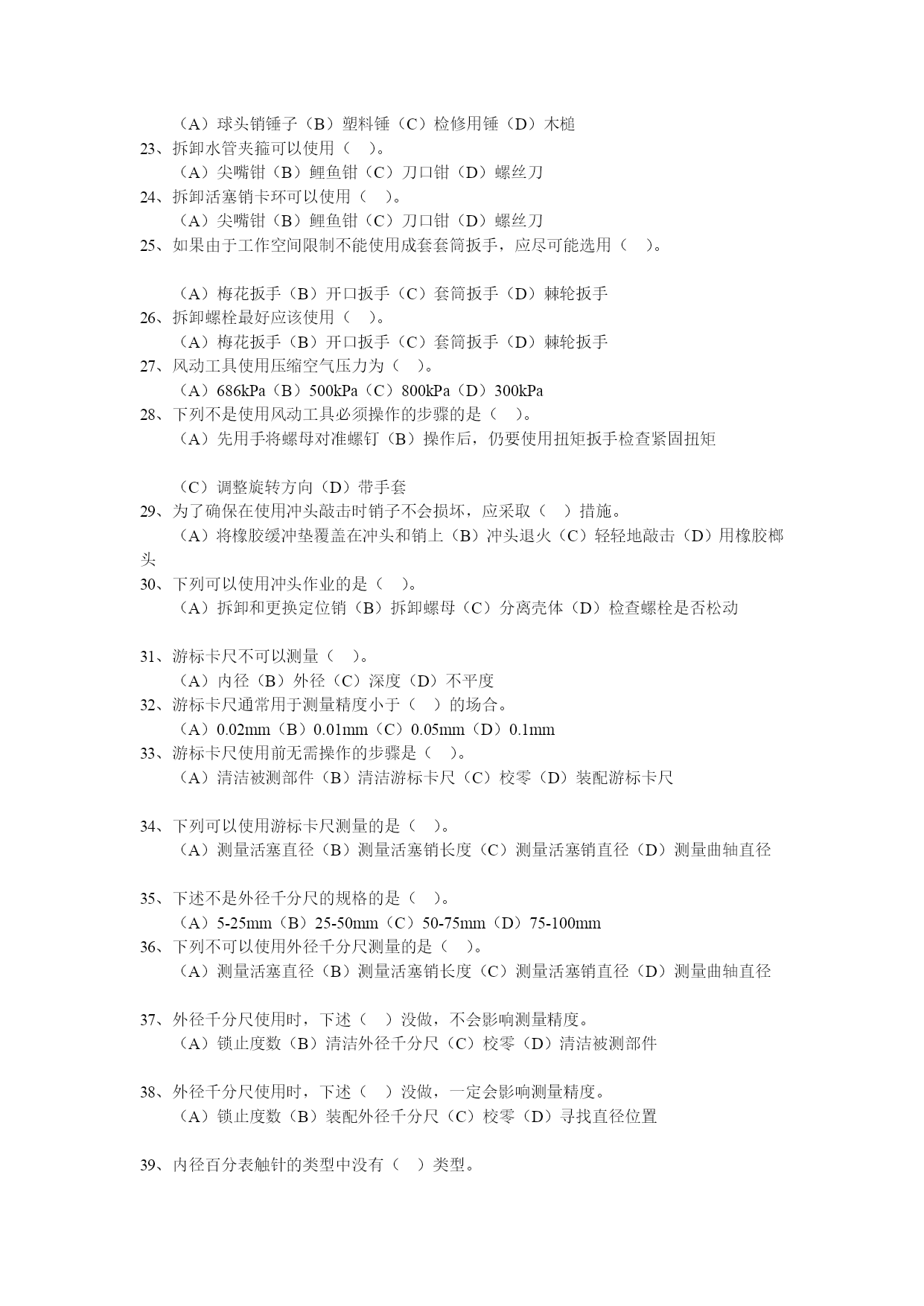 （A）球头销锤子（B）塑料锤（C）检修用锤（D）木槌
23、拆卸水管夹箍可以使用（　）。
（A）尖嘴钳（B）鲤鱼钳（C）刀口钳（D）螺丝刀
24、拆卸活塞销卡环可以使用（　）。
（A）尖嘴钳（B）鲤鱼钳（C）刀口钳（D）螺丝刀
25、如果由于工作空间限制不能使用成套套筒扳手，应尽可能选用（　）。

（A）梅花扳手（B）开口扳手（C）套筒扳手（D）棘轮扳手
26、拆卸螺栓最好应该使用（　）。
（A）梅花扳手（B）开口扳手（C）套筒扳手（D）棘轮扳手
27、风动工具使用压缩空气压力为（　）。
（A）686kPa（B）500kPa（C）800kPa（D）300kPa
28、下列不是使用风动工具必须操作的步骤的是（　）。
（A）先用手将螺母对准螺钉（B）操作后，仍要使用扭矩扳手检查紧固扭矩

（C）调整旋转方向（D）带手套
29、为了确保在使用冲头敲击时销子不会损坏，应采取（　）措施。
（A）将橡胶缓冲垫覆盖在冲头和销上（B）冲头退火（C）轻轻地敲击（D）用橡胶榔头
30、下列可以使用冲头作业的是（　）。
（A）拆卸和更换定位销（B）拆卸螺母（C）分离壳体（D）检查螺栓是否松动

31、游标卡尺不可以测量（　）。
（A）内径（B）外径（C）深度（D）不平度
32、游标卡尺通常用于测量精度小于（　）的场合。
（A）0.02mm（B）0.01mm（C）0.05mm（D）0.1mm
33、游标卡尺使用前无需操作的步骤是（　）。
（A）清洁被测部件（B）清洁游标卡尺（C）校零（D）装配游标卡尺

34、下列可以使用游标卡尺测量的是（　）。
（A）测量活塞直径（B）测量活塞销长度（C）测量活塞销直径（D）测量曲轴直径

35、下述不是外径千分尺的规格的是（　）。
（A）5-25mm（B）25-50mm（C）50-75mm（D）75-100mm
36、下列不可以使用外径千分尺测量的是（　）。
（A）测量活塞直径（B）测量活塞销长度（C）测量活塞销直径（D）测量曲轴直径

37、外径千分尺使用时，下述（　）没做，不会影响测量精度。
（A）锁止度数（B）清洁外径千分尺（C）校零（D）清洁被测部件

38、外径千分尺使用时，下述（　）没做，一定会影响测量精度。
（A）锁止度数（B）装配外径千分尺（C）校零（D）寻找直径位置

39、内径百分表触针的类型中没有（　）类型。